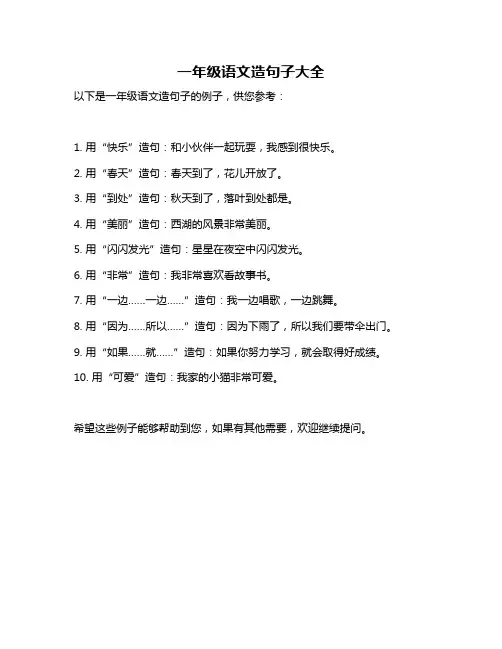 一年级语文造句子大全

以下是一年级语文造句子的例子，供您参考：

1. 用“快乐”造句：和小伙伴一起玩耍，我感到很快乐。

2. 用“春天”造句：春天到了，花儿开放了。

3. 用“到处”造句：秋天到了，落叶到处都是。

4. 用“美丽”造句：西湖的风景非常美丽。

5. 用“闪闪发光”造句：星星在夜空中闪闪发光。

6. 用“非常”造句：我非常喜欢看故事书。

7. 用“一边……一边……”造句：我一边唱歌，一边跳舞。

8. 用“因为……所以……”造句：因为下雨了，所以我们要带伞出门。

9. 用“如果……就……”造句：如果你努力学习，就会取得好成绩。

10. 用“可爱”造句：我家的小猫非常可爱。

希望这些例子能够帮助到您，如果有其他需要，欢迎继续提问。